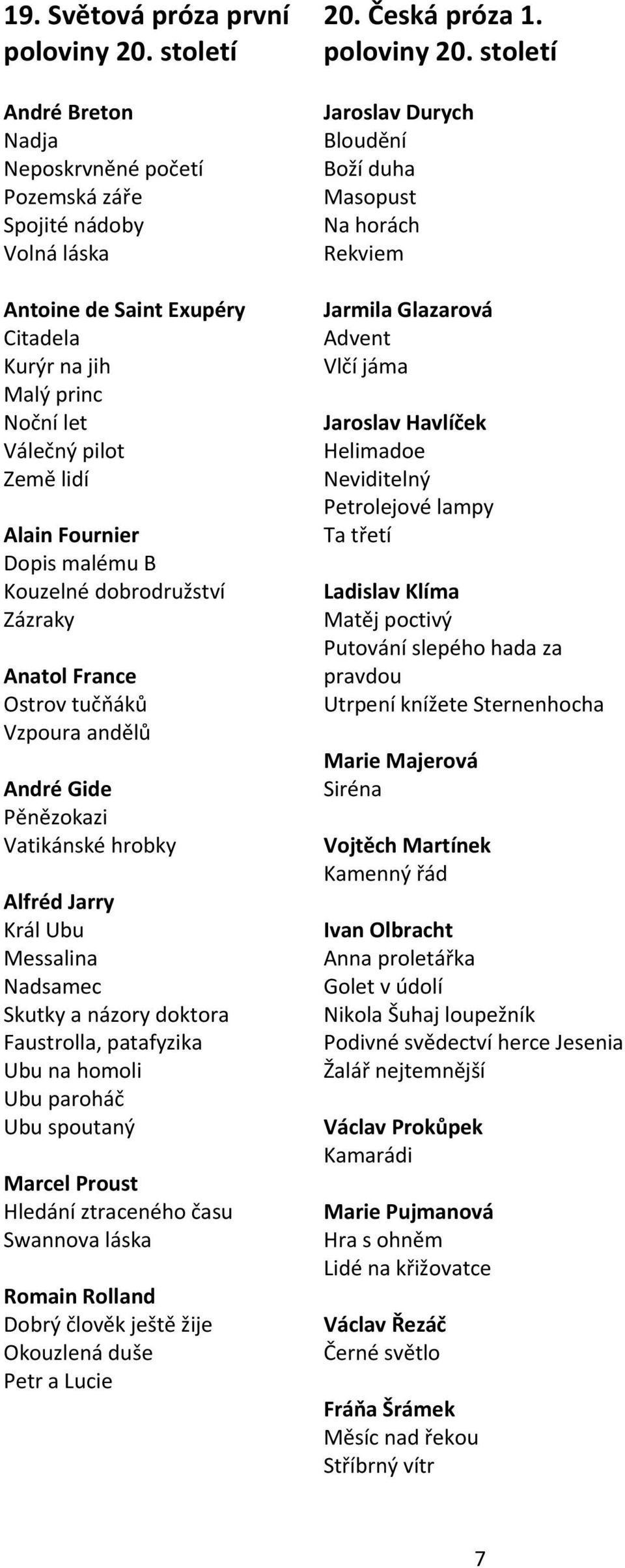 19. Světová próza první poloviny 20. století

André Breton
Nadja
Neposkrvněné početí
Pozemská záře
Spojité nádoby
Volná láska

Antoine de Saint Exupéry
Citadela
Kurýr na jih
Malý princ
Noční let
Válečný pilot
Země lidí

Alain Fournier
Dopis malému B
Kouzelné dobrodružství
Zázraky

Anatol France
Ostrov tučňáků
Vzpoura andělů

André Gide
Pěnězokazi
Vatikánské hrobky

Alfréd Jarry
Král Ubu
Messalina
Nadsamec
Skutky a názory doktora Faustrolla, patafyzika
Ubu na homoli
Ubu paroháč
Ubu spoutaný

Marcel Proust
Hledání ztraceného času
Swannova láska

Romain Rolland
Dobrý člověk ještě žije
Okouzlená duše
Petr a Lucie

20. Česká próza 1. poloviny 20. století

Jaroslav Durych
Bloudění
Boží duha
Masopust
Na horách
Rekviem

Jarmila Glazarová
Advent
Vlčí jáma

Jaroslav Havlíček
Helimadoe
Neviditelný
Petrolejové lampy
Ta třetí

Ladislav Klíma
Matěj poctivý
Putování slepého hada za pravdou
Utrpení knížete Sternenhocha

Marie Majerová
Siréna

Vojtěch Martínek
Kamenný řád

Ivan Olbracht
Anna proletářka
Golet v údolí
Nikola Šuhaj loupežník
Podivné svědectví herce Jesenia
Žalář nejtemnější

Václav Prokůpek
Kamarádi

Marie Pujmanová
Hra s ohněm
Lidé na křižovatce

Václav Řezáč
Černé světlo

Fráňa Šrámek
Měsíc nad řekou
Stříbrný vítr

7